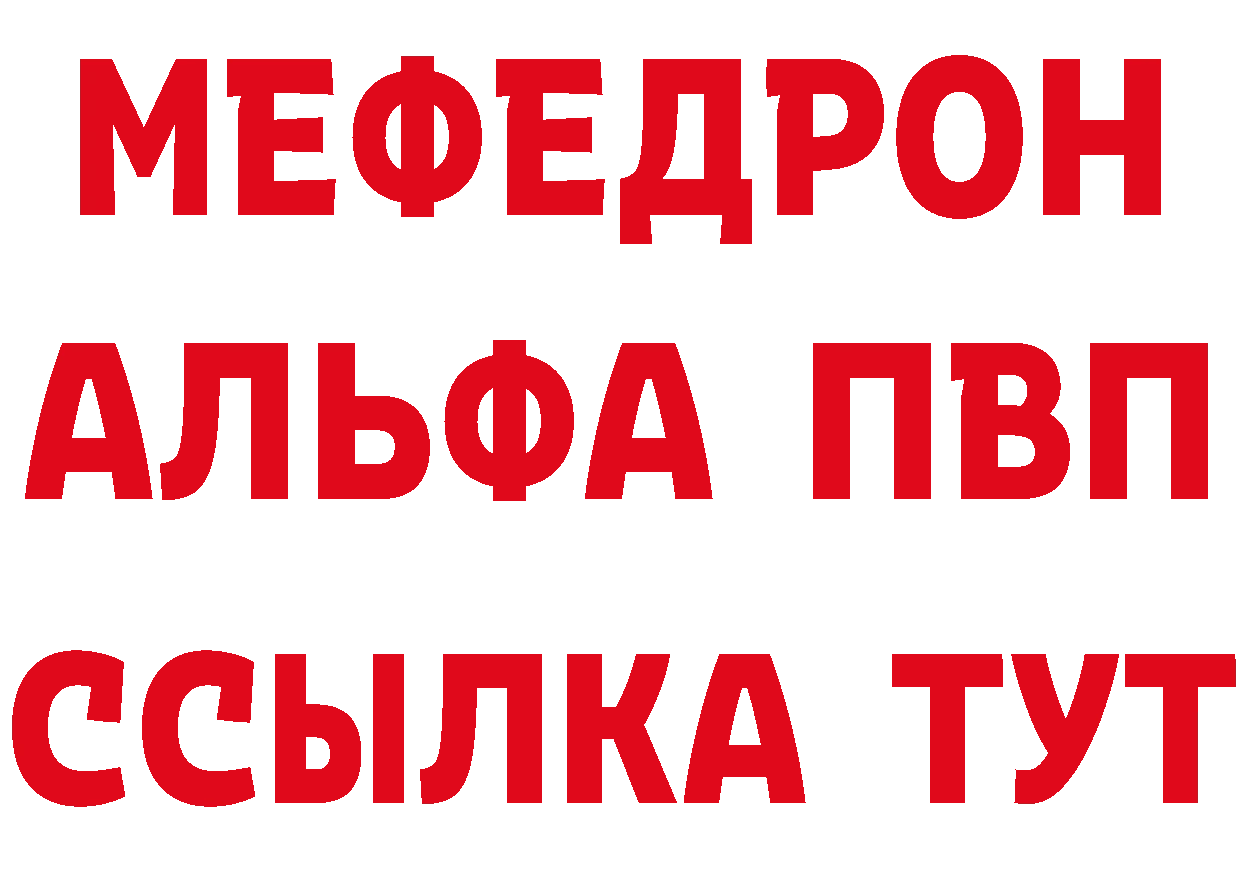 МЕФЕДРОН
АЛЬФА ПВП
ССЫЛКА ТУТ